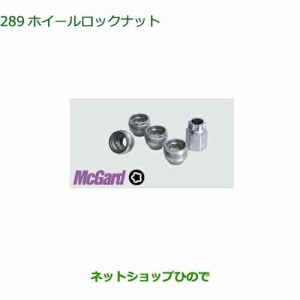 289 ホイールロックナット

McGard

ネットショップひので